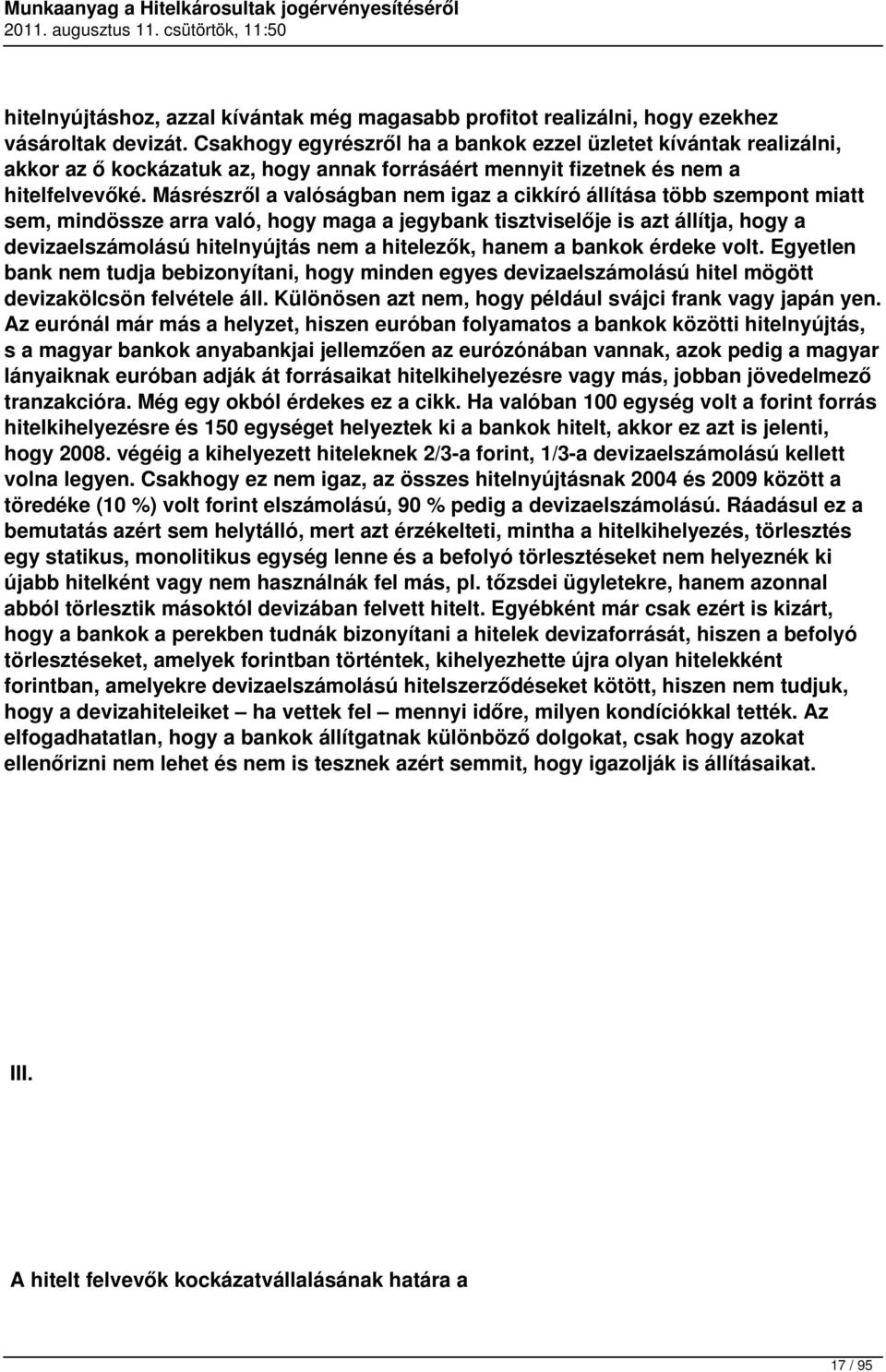 Munkaanyag a Hitelkárosultak jogérvényesítéséről
2011. augusztus 11. csütörtök, 11:50

hitelnyújtáshoz, azzal kívántak még magasabb profitot realizálni, hogy ezekhez vásároltak devizát. Csakhogy egyrészről ha a bankok ezzel üzletet kívántak realizálni, akkor az ő kockázatuk az, hogy annak forrásáért mennyit fizetnek és nem a hitelfelvevőké. Másrészről a valóságban nem igaz a cikkíró állítása több szempont miatt sem, mindössze arra való, hogy maga a jegybank tisztviselője is azt állítja, hogy a devizaelszámolású hitelnyújtás nem a hitelezők, hanem a bankok érdeke volt. Egyetlen bank nem tudja bebizonyítani, hogy minden egyes devizaelszámolású hitel mögött devizakölcsön felvétele áll. Különösen azt nem, hogy például svájci frank vagy japán yen. Az eurónál már más a helyzet, hiszen euróban folyamatos a bankok közötti hitelnyújtás, s a magyar bankok anyabankjai jellemzően az eurózónában vannak, azok pedig a magyar lányaiknak euróban adják át forrásaikat hitelkihelyezésre vagy más, jobban jövedelmező tranzakcióra. Még egy okból érdekes ez a cikk. Ha valóban 100 egység volt a forint forrás hitelkihelyezésre és 150 egységet helyeztek ki a bankok hitelt, akkor ez azt is jelenti, hogy 2008. végéig a kihelyezett hiteleknek 2/3-a forint, 1/3-a devizaelszámolású kellett volna legyen. Csakhogy ez nem igaz, az összes hitelnyújtásnak 2004 és 2009 között a töredéke (10 %) volt forint elszámolású, 90 % pedig a devizaelszámolású. Ráadásul ez a bemutatás azért sem helytálló, mert azt érzékelteti, mintha a hitelkihelyezés, törlesztés egy statikus, monolitikus egység lenne és a befolyó törlesztéseket nem helyeznék ki újabb hitelként vagy nem használnák fel más, pl. tőzsdei ügyletekre, hanem azonnal abból törlesztik másoktól devizában felvett hitelt. Egyébként már csak ezért is kizárt, hogy a bankok a perekben tudnák bizonyítani a hitelek devizaforrását, hiszen a befolyó törlesztéseket, amelyek forintban történtek, kihelyezhette újra olyan hitelekként forintban, amelyekre devizaelszámolású hitelszerződéseket kötött, hiszen nem tudjuk, hogy a devizahiteleiket – ha vettek fel – mennyi időre, milyen kondíciókkal tették. Az elfogadhatatlan, hogy a bankok állítgatnak különböző dolgokat, csak hogy azokat ellenőrizni nem lehet és nem is tesznek azért semmit, hogy igazolják is állításaikat.

III.

A hitelt felvevők kockázatvállalásának határa a

17 / 95